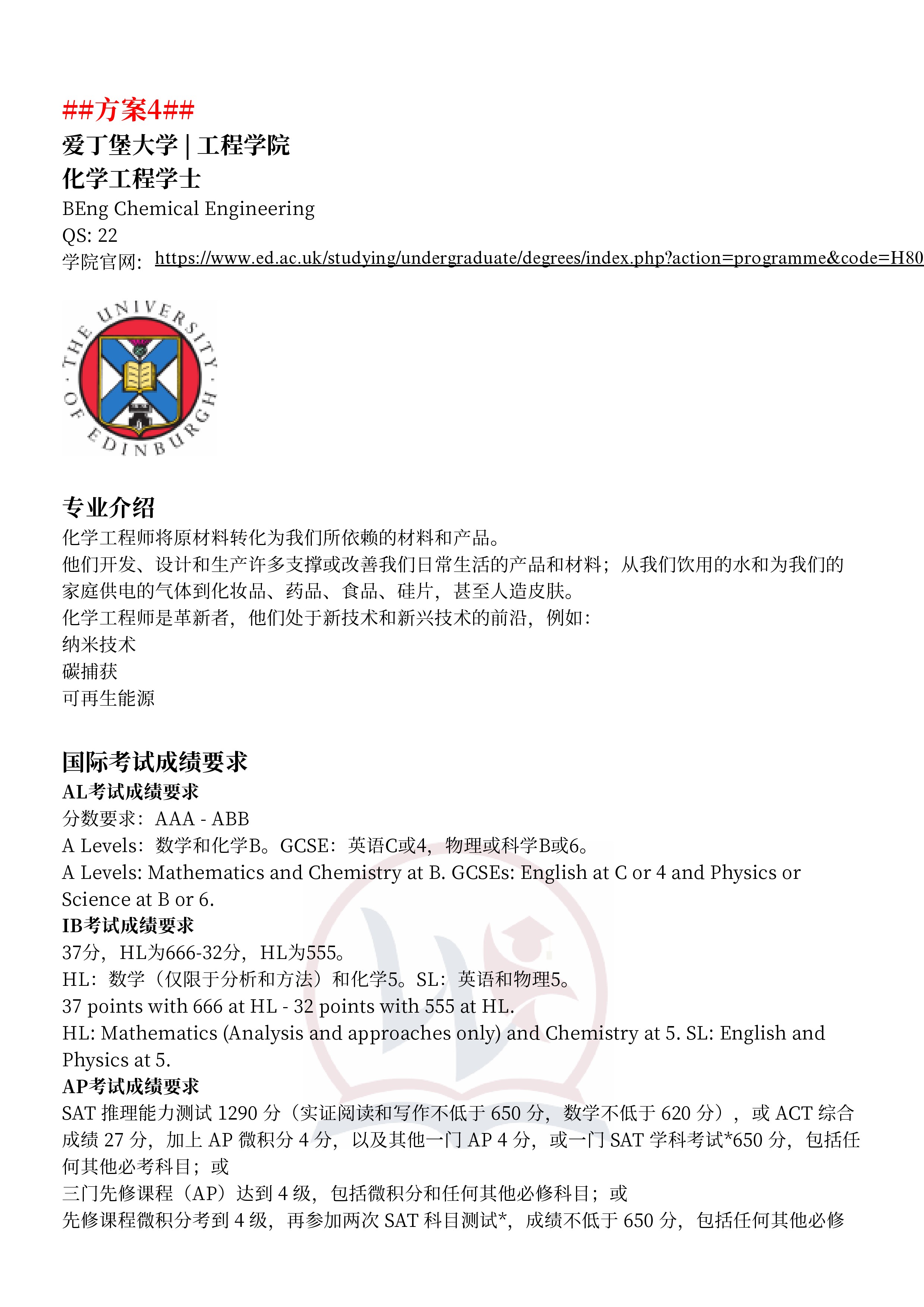 ##方案4##
爱丁堡大学 | 工程学院
化学工程学士
BEng Chemical Engineering
QS: 22
学院官网: https://www.ed.ac.uk/studying/undergraduate/degrees/index.php?action=programme&code=H80

THE UNIVERSITY OF EDINBURGH

专业介绍
化学工程师将原材料转化为我们所依赖的材料和产品。
他们开发、设计和生产许多支撑或改善我们日常生活的产品和材料；从我们饮用的水和为我们的家庭供电的气体到化妆品、药品、食品、硅片，甚至人造皮肤。
化学工程师是革新者，他们处于新技术和新兴技术的前沿，例如：
纳米技术
碳捕获
可再生能源

国际考试成绩要求
AL考试成绩要求
分数要求：AAA - ABB
A Levels：数学和化学B。GCSE：英语C或4，物理或科学B或6。
A Levels: Mathematics and Chemistry at B. GCSEs: English at C or 4 and Physics or Science at B or 6.
IB考试成绩要求
37分，HL为666-32分，HL为555。
HL：数学（仅限于分析和方法）和化学5。SL：英语和物理5。
37 points with 666 at HL - 32 points with 555 at HL.
HL: Mathematics (Analysis and approaches only) and Chemistry at 5. SL: English and Physics at 5.
AP考试成绩要求
SAT 推理能力测试 1290 分（实证阅读和写作不低于 650 分，数学不低于 620 分），或 ACT 综合成绩 27 分，加上 AP 微积分 4 分，以及其他一门 AP 4 分，或一门 SAT 学科考试*650 分，包括任何其他必考科目；或
三门先修课程（AP）达到 4 级，包括微积分和任何其他必修科目；或
先修课程微积分考到 4 级，再参加两次 SAT 科目测试*，成绩不低于 650 分，包括任何其他必修